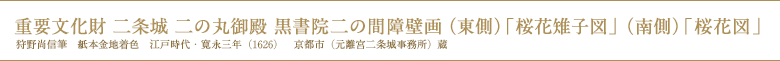 重要文化財 二条城 二の丸御殿 黒書院二の間障壁画（東側）「桜花雉子図」（南側）「桜花図」

狩野尚信筆　紙本金地着色　江戸時代・寛永三年（1626）　京都市（元離宮二条城事務所）蔵